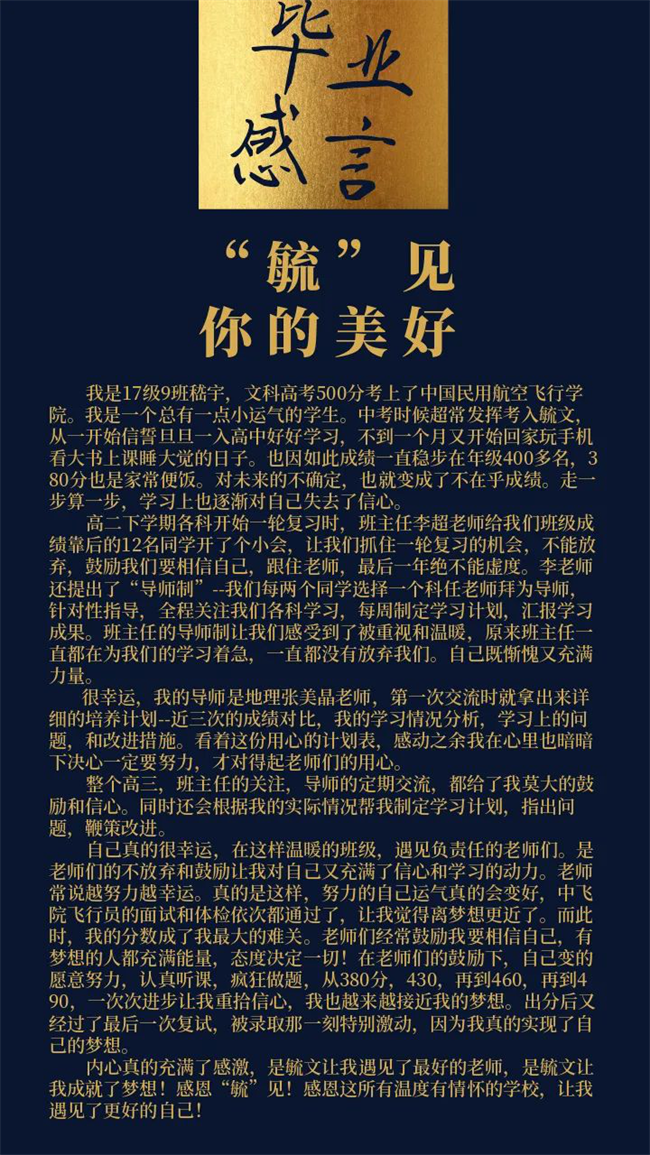 毕业感言

“毓”见
你的美好

我是17级9班嵇宇，文科高考500分考上了中国民用航空飞行学院。我是一个总有一点小运气的学生。中考时候超常发挥考入毓文，从一开始信誓旦旦一入高中好好学习，不到一个月又开始回家玩手机看大书上课睡大觉的日子。也因如此成绩一直稳步在年级400多名，380分也是家常便饭。对未来的不确定，也就变成了不在乎成绩。走一步算一步，学习上也逐渐对自己失去了信心。

高二下学期各科开始一轮复习时，班主任李超老师给我们班级成绩靠后的12名同学开了个小会，让我们抓住一轮复习的机会，不能放弃，鼓励我们要相信自己，跟住老师，最后一年绝不能虚度。李老师还提出了“导师制”--我们每两个同学选择一个科任老师拜为导师，针对性指导，全程关注我们各科学习，每周制定学习计划，汇报学习成果。班主任的导师制让我们感受到了被重视和温暖，原来班主任一直都在为我们的学习着急，一直都没有放弃我们。自己既惭愧又充满力量。

很幸运，我的导师是地理张美晶老师，第一次交流时就拿出来详细的培养计划--近三次的成绩对比，我的学习情况分析，学习上的问题，和改进措施。看着这份用心的计划表，感动之余我在心里也暗暗下决心一定要努力，才对得起老师们的用心。

整个高三，班主任的关注，导师的定期交流，都给了我莫大的鼓励和信心。同时还会根据我的实际情况帮我制定学习计划，指出问题，鞭策改进。

自己真的很幸运，在这样温暖的班级，遇见负责任的老师们。是老师们的不放弃和鼓励让我对自己又充满了信心和学习的动力。老师常说越努力越幸运。真的是这样，努力的自己运气真的会变好，中飞院飞行员的面试和体检依次都通过了，让我觉得离梦想更近了。而此时，我的分数成了我最大的难关。老师们经常鼓励我要相信自己，有梦想的人都充满能量，态度决定一切！在老师们的鼓励下，自己变的愿意努力，认真听课，疯狂做题，从380分，430，再到460，再到490，一次次进步让我重拾信心，我也越来越接近我的梦想。出分后又经过了最后一次复试，被录取那一刻特别激动，因为我真的实现了自己的梦想。

内心真的充满了感激，是毓文让我遇见了最好的老师，是毓文让我成就了梦想！感恩“毓”见！感恩这所有温度有情怀的学校，让我遇见了更好的自己！